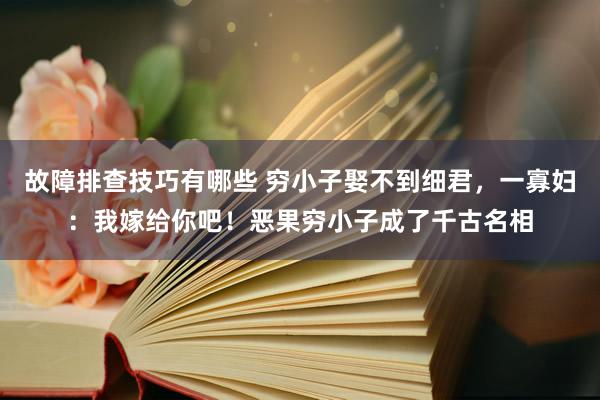 故障排查技巧有哪些 穷小子娶不到细君，一寡妇：我嫁给你吧！恶果穷小子成了千古名相